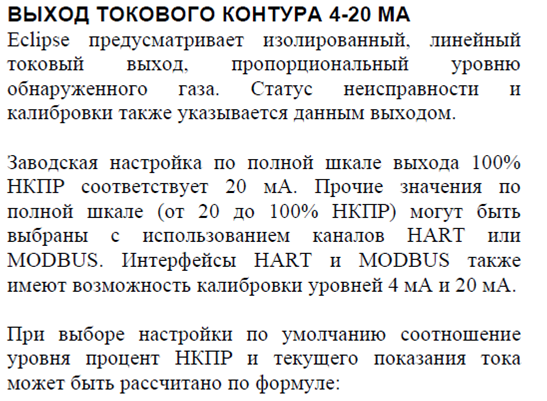 ВЫХОД ТОКОВОГО КОНТУРА 4-20 МА

Eclipse предусматривает изолированный, линейный токовый выход, пропорциональный уровню обнаруженного газа. Статус неисправности и калибровки также указывается данным выходом.

Заводская настройка по полной шкале выхода 100% НКПР соответствует 20 мА. Прочие значения по полной шкале (от 20 до 100% НКПР) могут быть выбраны с использованием каналов HART или MODBUS. Интерфейсы HART и MODBUS также имеют возможность калибровки уровней 4 мА и 20 мА.

При выборе настройки по умолчанию соотношение уровня процент НКПР и текущего показания тока может быть рассчитано по формуле: